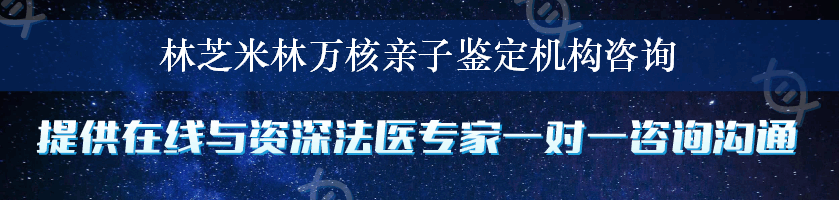 林芝米林万核亲子鉴定机构咨询

提供在线与资深法医专家一对一咨询沟通